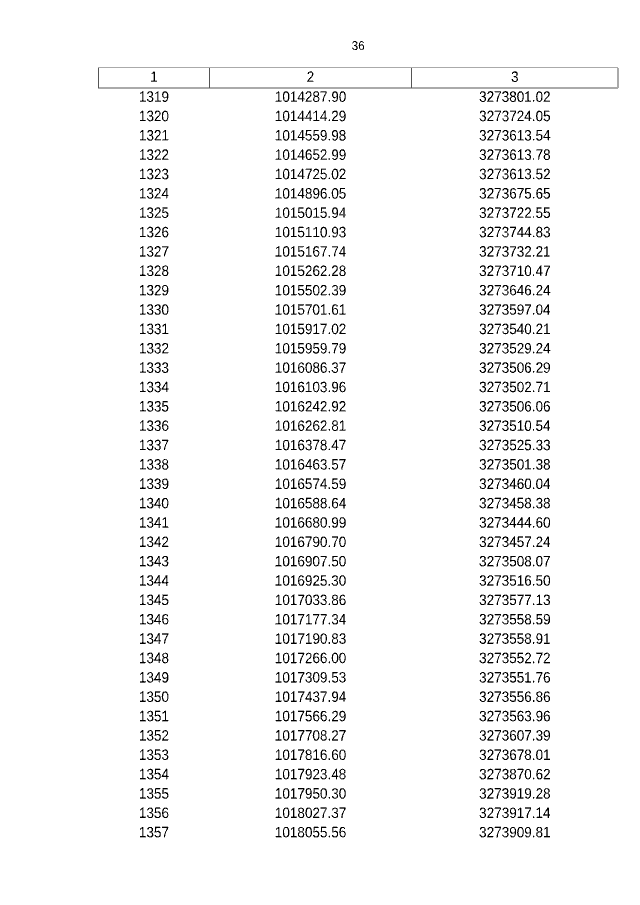 36

| 1 | 2 | 3 |
|---|---|---|
| 1319 | 1014287.90 | 3273801.02 |
| 1320 | 1014414.29 | 3273724.05 |
| 1321 | 1014559.98 | 3273613.54 |
| 1322 | 1014652.99 | 3273613.78 |
| 1323 | 1014725.02 | 3273613.52 |
| 1324 | 1014896.05 | 3273675.65 |
| 1325 | 1015015.94 | 3273722.55 |
| 1326 | 1015110.93 | 3273744.83 |
| 1327 | 1015167.74 | 3273732.21 |
| 1328 | 1015262.28 | 3273710.47 |
| 1329 | 1015502.39 | 3273646.24 |
| 1330 | 1015701.61 | 3273597.04 |
| 1331 | 1015917.02 | 3273540.21 |
| 1332 | 1015959.79 | 3273529.24 |
| 1333 | 1016086.37 | 3273506.29 |
| 1334 | 1016103.96 | 3273502.71 |
| 1335 | 1016242.92 | 3273506.06 |
| 1336 | 1016262.81 | 3273510.54 |
| 1337 | 1016378.47 | 3273525.33 |
| 1338 | 1016463.57 | 3273501.38 |
| 1339 | 1016574.59 | 3273460.04 |
| 1340 | 1016588.64 | 3273458.38 |
| 1341 | 1016680.99 | 3273444.60 |
| 1342 | 1016790.70 | 3273457.24 |
| 1343 | 1016907.50 | 3273508.07 |
| 1344 | 1016925.30 | 3273516.50 |
| 1345 | 1017033.86 | 3273577.13 |
| 1346 | 1017177.34 | 3273558.59 |
| 1347 | 1017190.83 | 3273558.91 |
| 1348 | 1017266.00 | 3273552.72 |
| 1349 | 1017309.53 | 3273551.76 |
| 1350 | 1017437.94 | 3273556.86 |
| 1351 | 1017566.29 | 3273563.96 |
| 1352 | 1017708.27 | 3273607.39 |
| 1353 | 1017816.60 | 3273678.01 |
| 1354 | 1017923.48 | 3273870.62 |
| 1355 | 1017950.30 | 3273919.28 |
| 1356 | 1018027.37 | 3273917.14 |
| 1357 | 1018055.56 | 3273909.81 |